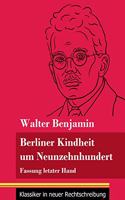 Walter Benjamin

Berliner Kindheit um Neunzehnhundert

Fassung letzter Hand

Klassiker in neuer Rechtschreibung